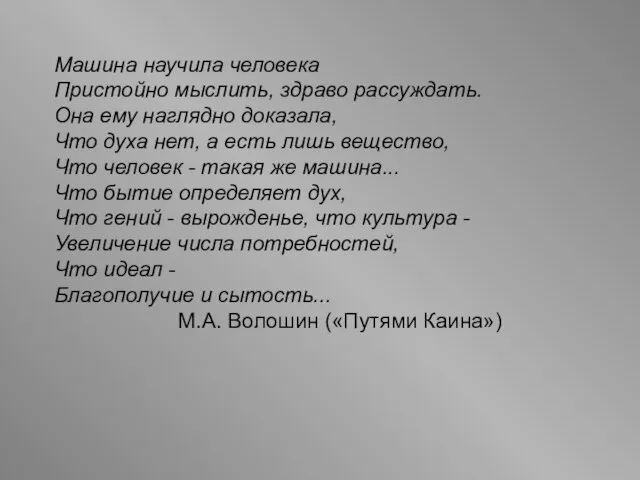 Машина научила человека
Пристойно мыслить, здраво рассуждать.
Она ему наглядно доказала,
Что духа нет, а есть лишь вещество,
Что человек - такая же машина...
Что бытие определяет дух,
Что гений - вырожденье, что культура -
Увеличение числа потребностей,
Что идеал -
Благополучие и сытость...
М.А. Волошин («Путями Каина»)